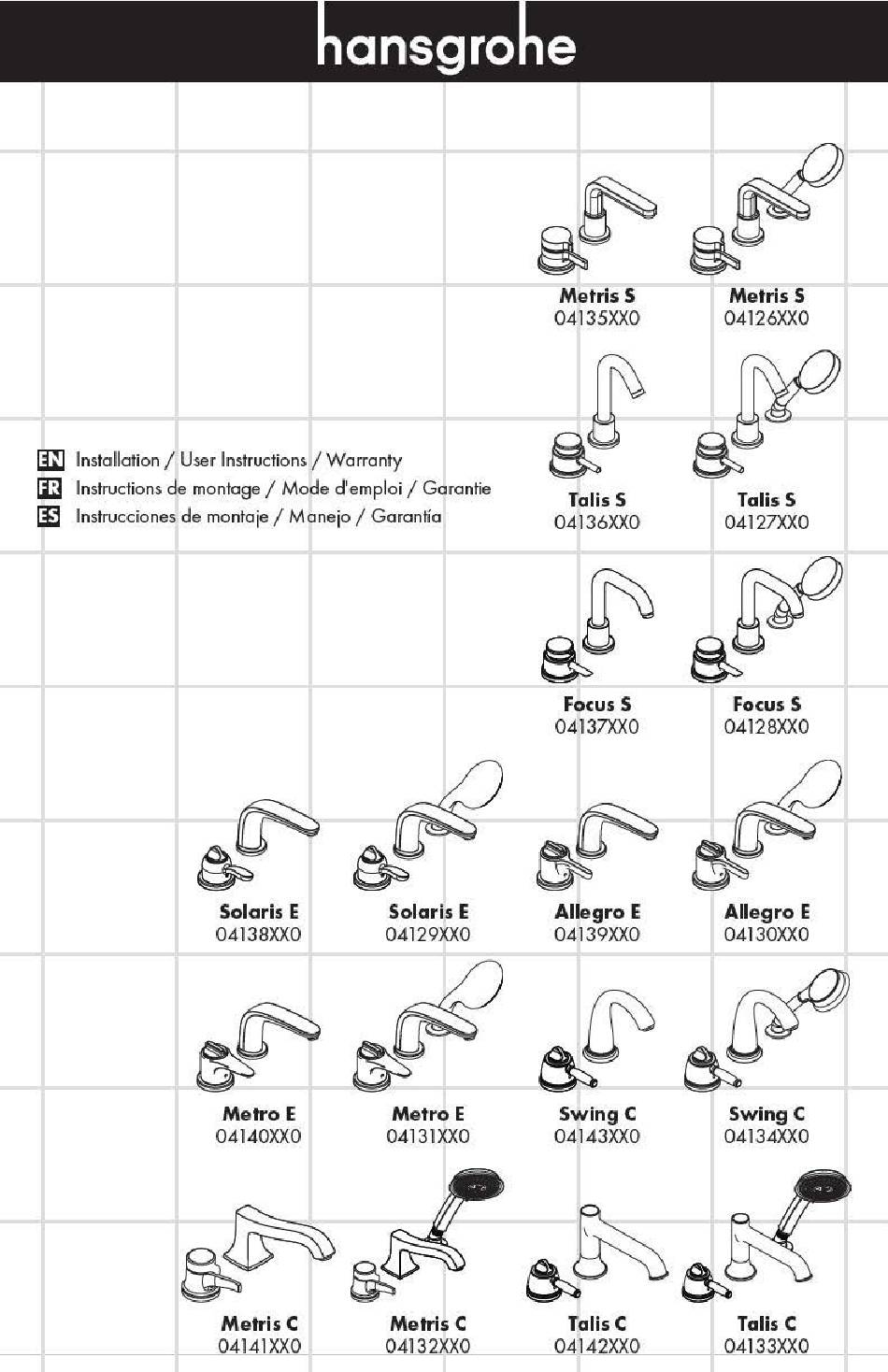 hansgrohe

Metris S
04135XX0

Metris S
04126XX0

EN Installation / User Instructions / Warranty
FR Instructions de montage / Mode d'emploi / Garantie
ES Instrucciones de montaje / Manejo / Garantía

Talis S
04136XX0

Talis S
04127XX0

Focus S
04137XX0

Focus S
04128XX0

Solaris E
04138XX0

Solaris E
04129XX0

Allegro E
04139XX0

Allegro E
04130XX0

Metro E
04140XX0

Metro E
04131XX0

Swing C
04143XX0

Swing C
04134XX0

Metris C
04141XX0

Metris C
04132XX0

Talis C
04142XX0

Talis C
04133XX0